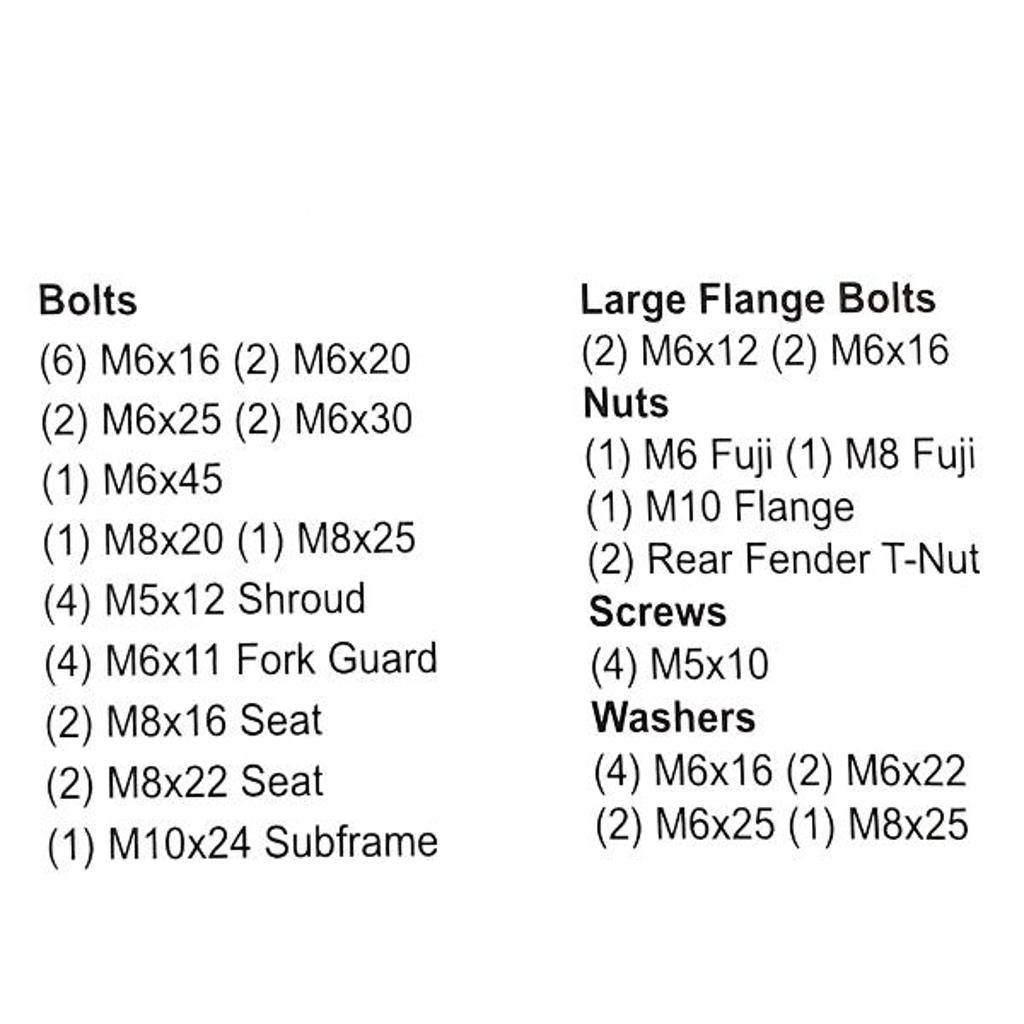 Bolts
(6) M6x16 (2) M6x20
(2) M6x25 (2) M6x30
(1) M6x45
(1) M8x20 (1) M8x25
(4) M5x12 Shroud
(4) M6x11 Fork Guard
(2) M8x16 Seat
(2) M8x22 Seat
(1) M10x24 Subframe

Large Flange Bolts
(2) M6x12 (2) M6x16
Nuts
(1) M6 Fuji (1) M8 Fuji
(1) M10 Flange
(2) Rear Fender T-Nut
Screws
(4) M5x10
Washers
(4) M6x16 (2) M6x22
(2) M6x25 (1) M8x25